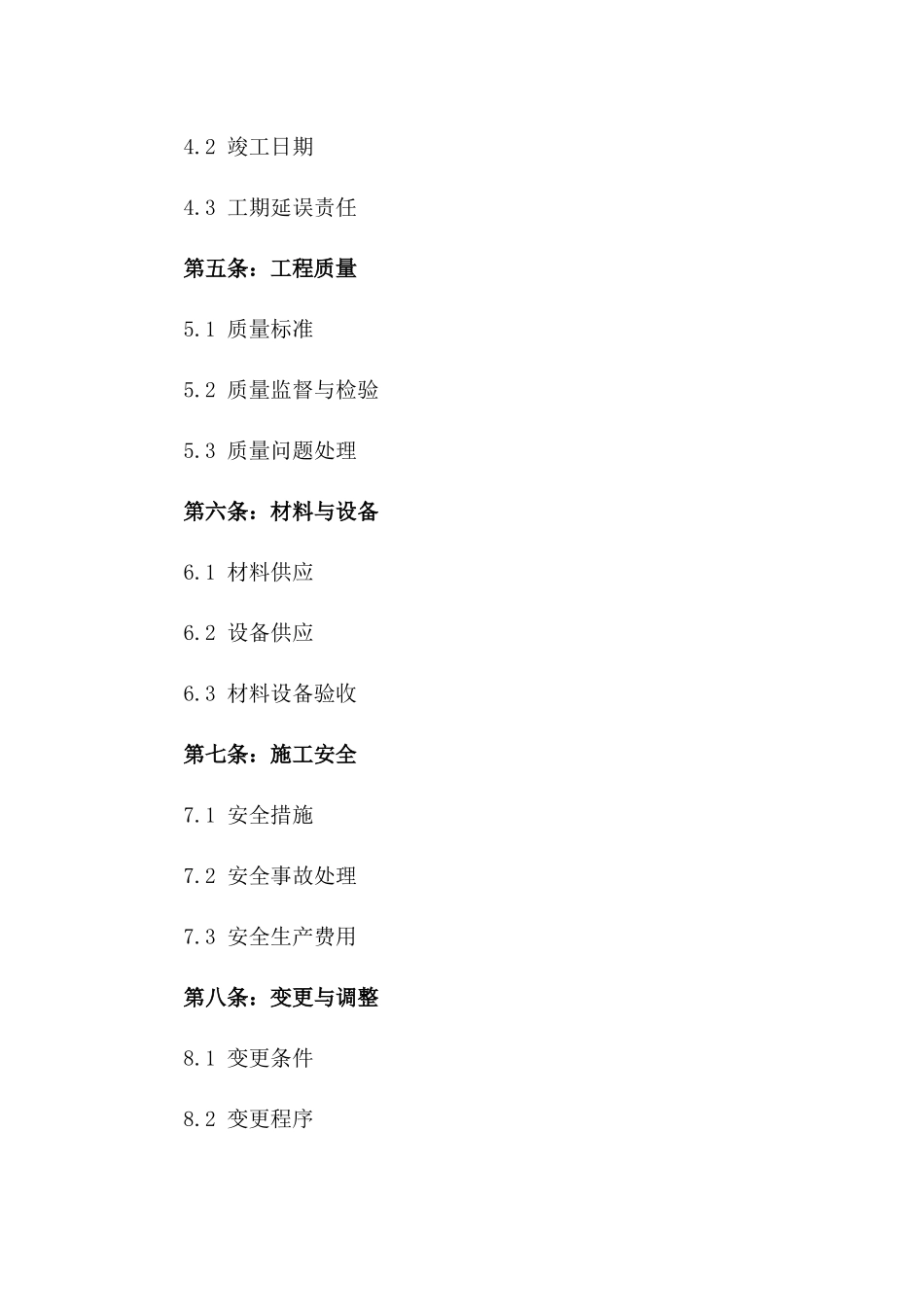 4.2 竣工日期

4.3 工期延误责任

第五条：工程质量

5.1 质量标准

5.2 质量监督与检验

5.3 质量问题处理

第六条：材料与设备

6.1 材料供应

6.2 设备供应

6.3 材料设备验收

第七条：施工安全

7.1 安全措施

7.2 安全事故处理

7.3 安全生产费用

第八条：变更与调整

8.1 变更条件

8.2 变更程序